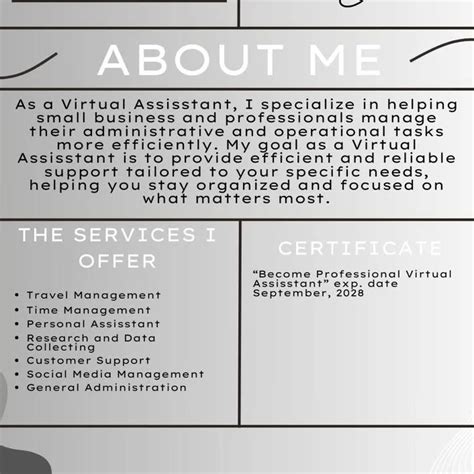 ABOUT ME

As a Virtual Assisstant, I specialize in helping small business and professionals manage their administrative and operational tasks more efficiently. My goal as a Virtual Assisstant is to provide efficient and reliable support tailored to your specific needs, helping you stay organized and focused on what matters most.

THE SERVICES I OFFER

• Travel Management
• Time Management
• Personal Assisstant
• Research and Data Collecting
• Customer Support
• Social Media Management
• General Administration

CERTIFICATE

"Become Professional Virtual Assisstant" exp. date September, 2028